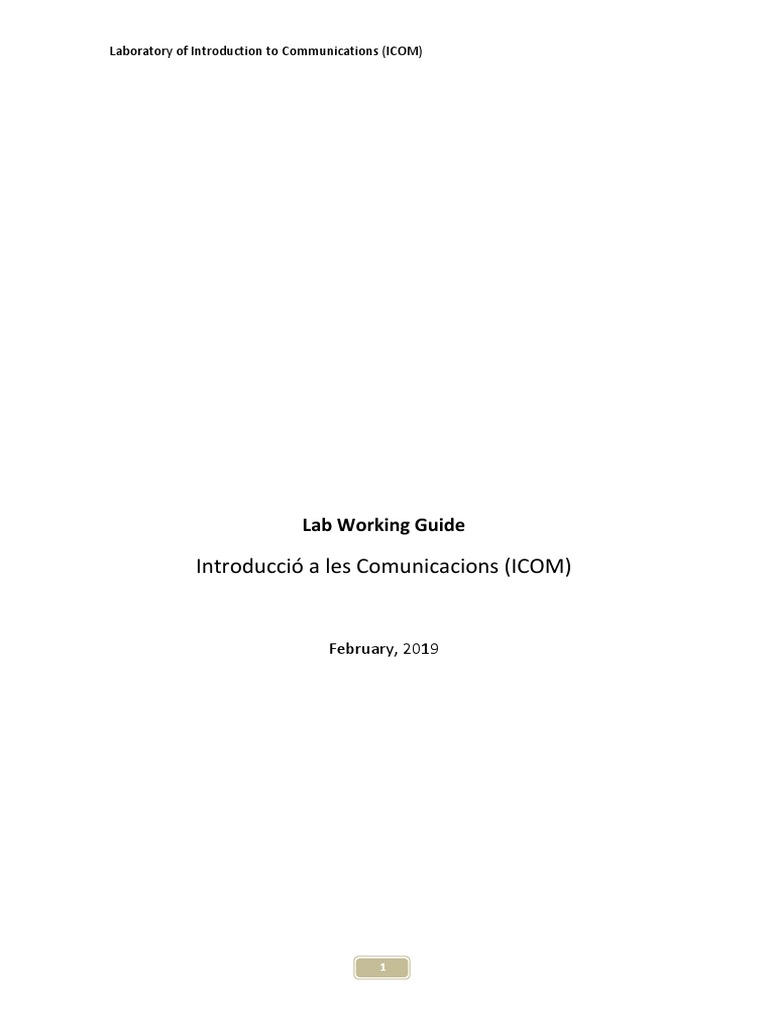 Laboratory of Introduction to Communications (ICOM)

Lab Working Guide

Introducció a les Comunicacions (ICOM)

February, 2019

1